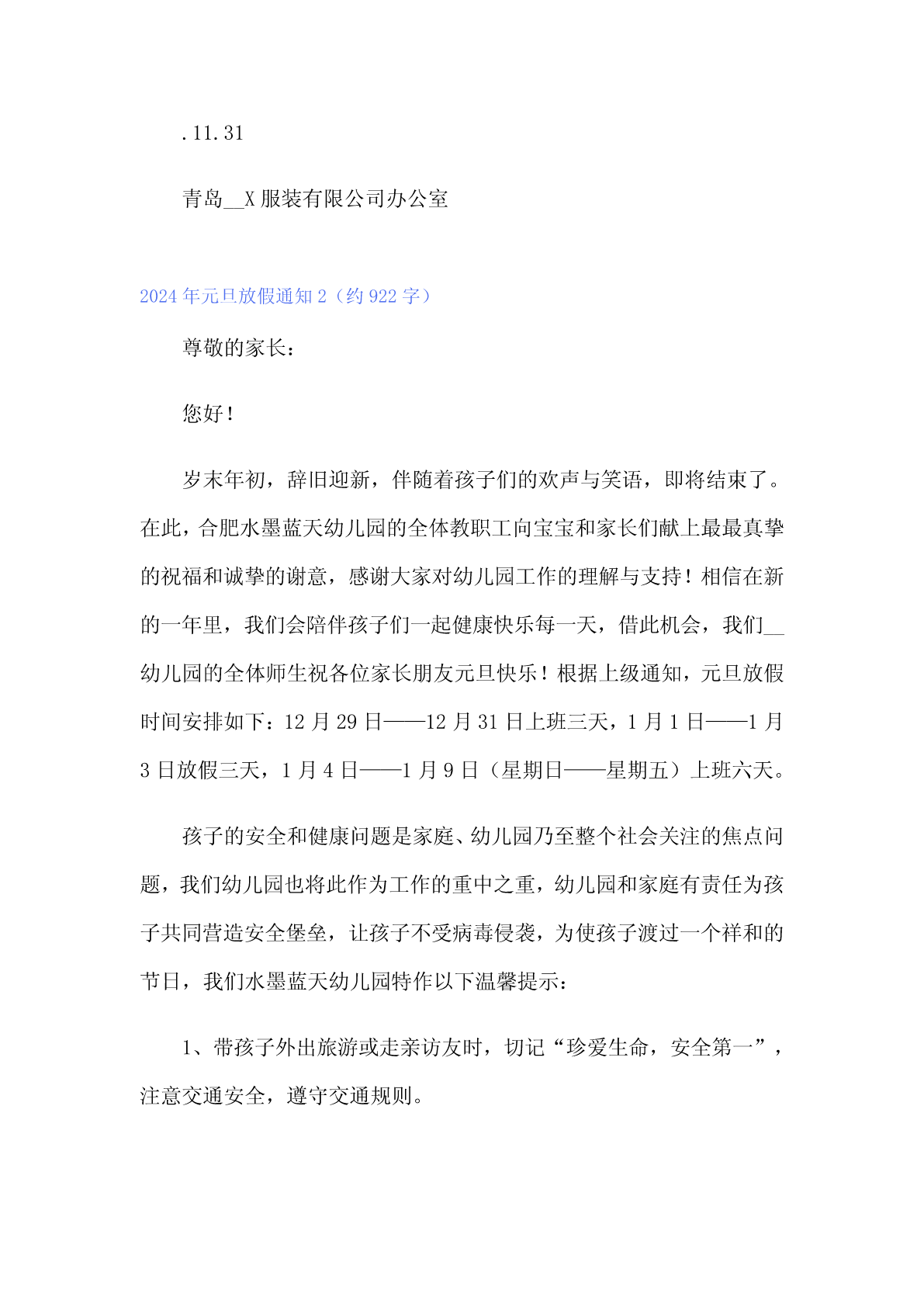 .11.31

青岛__X服装有限公司办公室

2024年元旦放假通知2（约922字）

尊敬的家长：

您好！

岁末年初，辞旧迎新，伴随着孩子们的欢声与笑语，即将结束了。在此，合肥水墨蓝天幼儿园的全体教职工向宝宝和家长们献上最最真挚的祝福和诚挚的谢意，感谢大家对幼儿园工作的理解与支持！相信在新的一年里，我们会陪伴孩子们一起健康快乐每一天，借此机会，我们__幼儿园的全体师生祝各位家长朋友元旦快乐！根据上级通知，元旦放假时间安排如下：12月29日——12月31日上班三天，1月1日——1月3日放假三天，1月4日——1月9日（星期日——星期五）上班六天。

孩子的安全和健康问题是家庭、幼儿园乃至整个社会关注的焦点问题，我们幼儿园也将此作为工作的重中之重，幼儿园和家庭有责任为孩子共同营造安全堡垒，让孩子不受病毒侵袭，为使孩子渡过一个祥和的节日，我们水墨蓝天幼儿园特作以下温馨提示：

1、带孩子外出旅游或走亲访友时，切记“珍爱生命，安全第一”，注意交通安全，遵守交通规则。